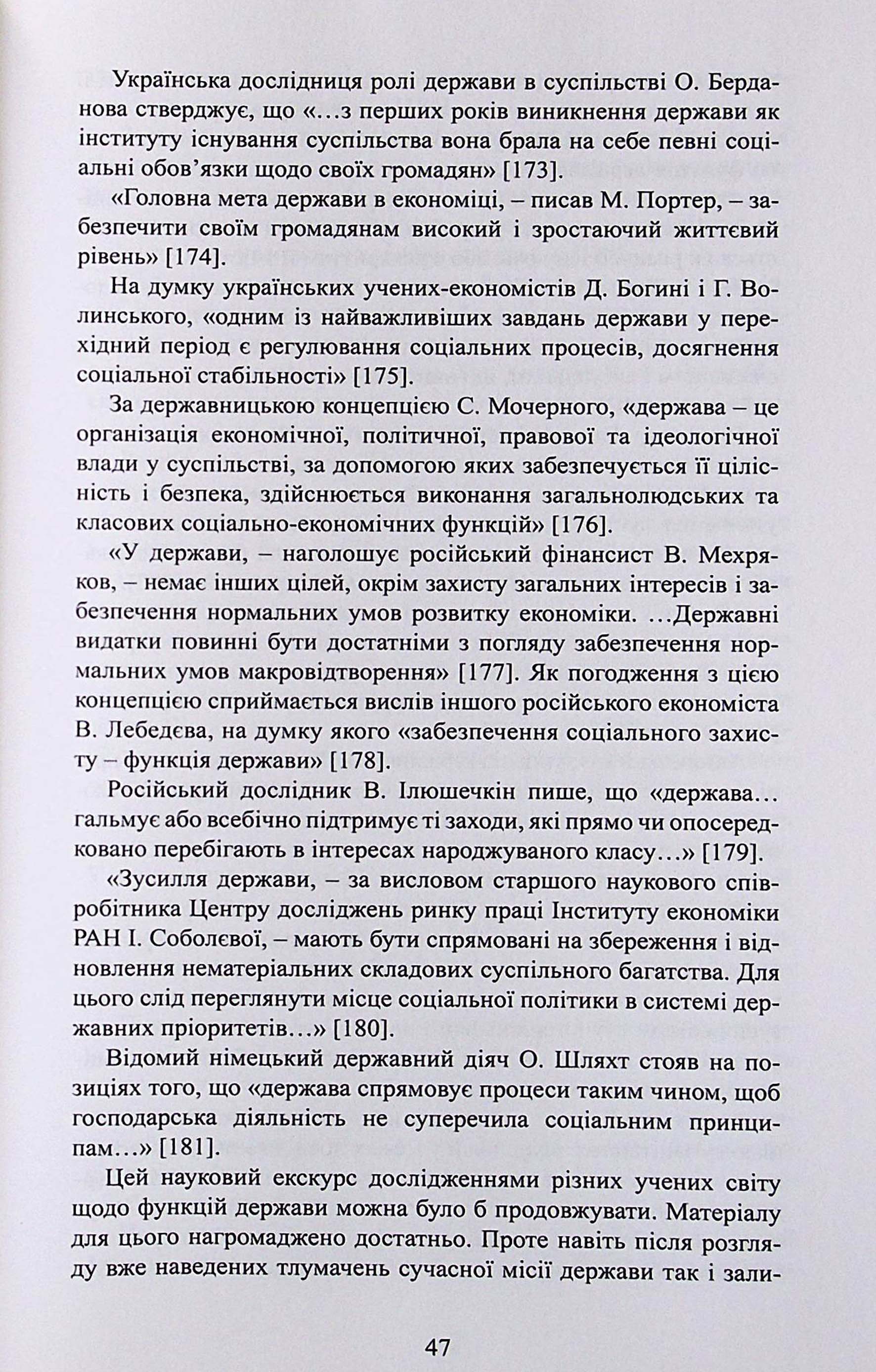 Українська дослідниця ролі держави в суспільстві О. Берданова стверджує, що «...з перших років виникнення держави як інституту існування суспільства вона брала на себе певні соціальні обов'язки щодо своїх громадян» [173].

«Головна мета держави в економіці, – писав М. Портер, – забезпечити своїм громадянам високий і зростаючий життєвий рівень» [174].

На думку українських учених-економістів Д. Богині і Г. Волинського, «одним із найважливіших завдань держави у перехідний період є регулювання соціальних процесів, досягнення соціальної стабільності» [175].

За державницькою концепцією С. Мочерного, «держава – це організація економічної, політичної, правової та ідеологічної влади у суспільстві, за допомогою яких забезпечується її цілісність і безпека, здійснюється виконання загальнолюдських та класових соціально-економічних функцій» [176].

«У держави, – наголошує російський фінансист В. Мехряков, – немає інших цілей, окрім захисту загальних інтересів і забезпечення нормальних умов розвитку економіки. ...Державні видатки повинні бути достатніми з погляду забезпечення нормальних умов макровідтворення» [177]. Як погодження з цією концепцією сприймається вислів іншого російського економіста В. Лебедєва, на думку якого «забезпечення соціального захисту – функція держави» [178].

Російський дослідник В. Ілюшечкін пише, що «держава... гальмує або всебічно підтримує ті заходи, які прямо чи опосередковано перебігають в інтересах народжуваного класу...» [179].

«Зусилля держави, – за висловом старшого наукового співробітника Центру досліджень ринку праці Інституту економіки РАН І. Соболєвої, – мають бути спрямовані на збереження і відновлення нематеріальних складових суспільного багатства. Для цього слід переглянути місце соціальної політики в системі державних пріоритетів...» [180].

Відомий німецький державний діяч О. Шляхт стояв на позиціях того, що «держава спрямовує процеси таким чином, щоб господарська діяльність не суперечила соціальним принципам...» [181].

Цей науковий екскурс дослідженнями різних учених світу щодо функцій держави можна було б продовжувати. Матеріалу для цього нагромаджено достатньо. Проте навіть після розгляду вже наведених тлумачень сучасної місії держави так і зали-

47